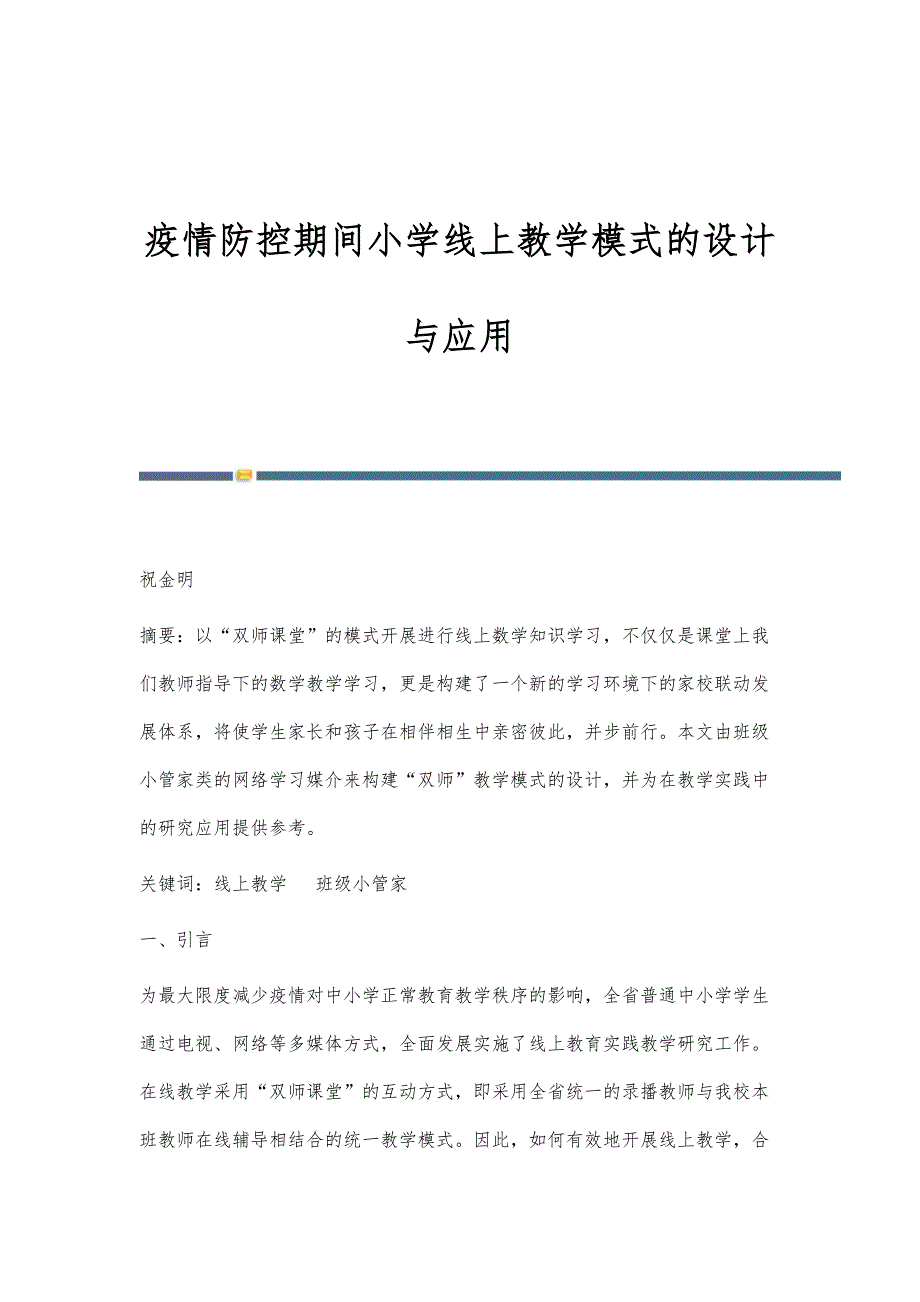 疫情防控期间小学线上教学模式的设计与应用

祝金明

摘要：以“双师课堂”的模式开展进行线上数学知识学习，不仅仅是课堂上我们教师指导下的数学教学学习，更是构建了一个新的学习环境下的家校联动发展体系，将使学生家长和孩子在相伴相生中亲密彼此，并步前行。本文由班级小管家类的网络学习媒介来构建“双师”教学模式的设计，并为在教学实践中的研究应用提供参考。

关键词：线上教学　班级小管家

一、引言

为最大限度减少疫情对中小学正常教育教学秩序的影响，全省普通中小学学生通过电视、网络等多媒体方式，全面发展实施了线上教育实践教学研究工作。在线教学采用“双师课堂”的互动方式，即采用全省统一的录播教师与我校本班教师在线辅导相结合的统一教学模式。因此，如何有效地开展线上教学，合